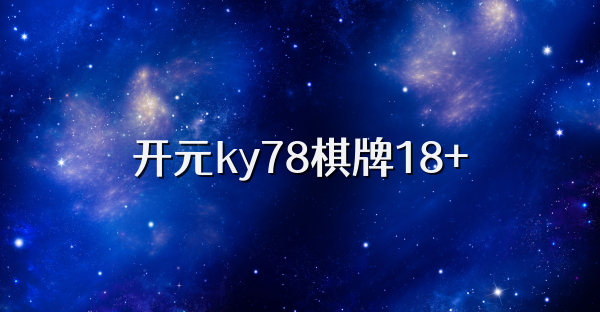 开元ky78棋牌18+